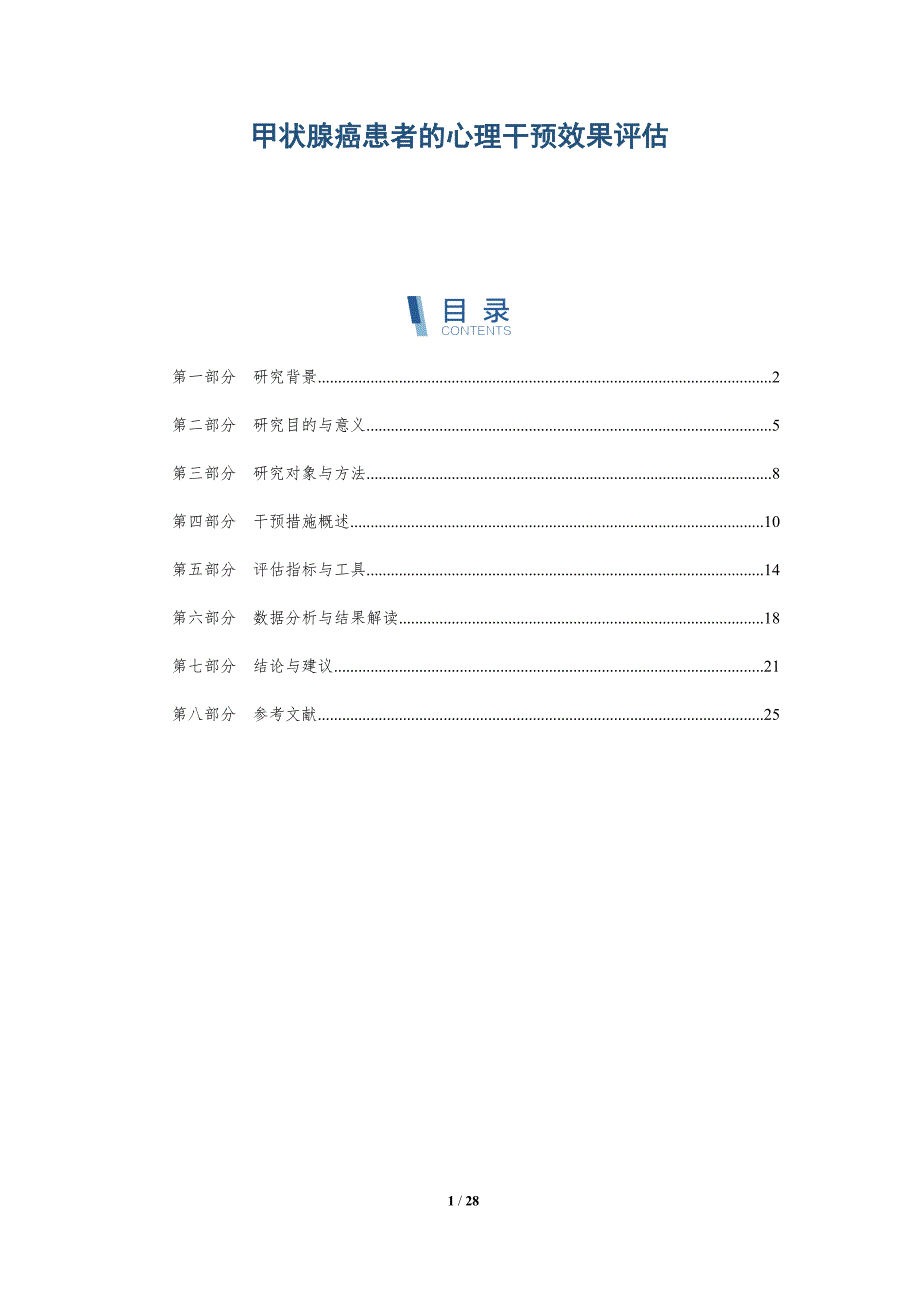 甲状腺癌患者的心理干预效果评估

目录
CONTENTS

第一部分 研究背景..........2

第二部分 研究目的与意义..........5

第三部分 研究对象与方法..........8

第四部分 干预措施概述..........10

第五部分 评估指标与工具..........14

第六部分 数据分析与结果解读..........18

第七部分 结论与建议..........21

第八部分 参考文献..........25

1 / 28